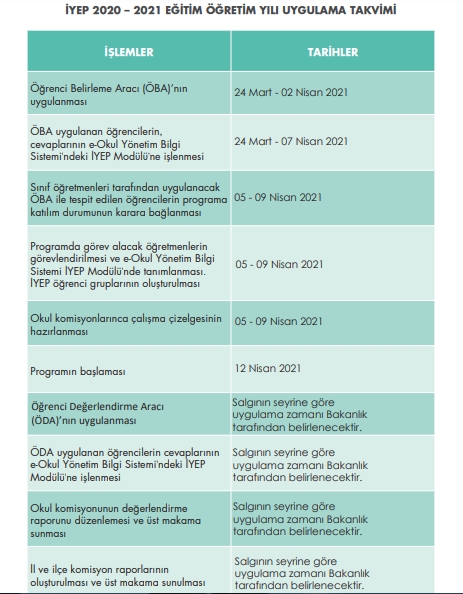 İYEP 2020 – 2021 EĞİTİM ÖĞRETİM YILI UYGULAMA TAKVİMİ

| İŞLEMLER | TARİHLER |
|---|---|
| Öğrenci Belirleme Aracı (ÖBA)'nın uygulanması | 24 Mart - 02 Nisan 2021 |
| ÖBA uygulanan öğrencilerin, cevaplarının e-Okul Yönetim Bilgi Sistemi'ndeki İYEP Modülü'ne işlenmesi | 24 Mart - 07 Nisan 2021 |
| Sınıf öğretmenleri tarafından uygulanacak ÖBA ile tespit edilen öğrencilerin programa katılım durumunun karara bağlanması | 05 - 09 Nisan 2021 |
| Programda görev alacak öğretmenlerin görevlendirilmesi ve e-Okul Yönetim Bilgi Sistemi İYEP Modülü'nde tanımlanması. İYEP öğrenci gruplarının oluşturulması | 05 - 09 Nisan 2021 |
| Okul komisyonlarınca çalışma çizelgesinin hazırlanması | 05 - 09 Nisan 2021 |
| Programın başlaması | 12 Nisan 2021 |
| Öğrenci Değerlendirme Aracı (ÖDA)'nın uygulanması | Salgının seyrine göre uygulama zamanı Bakanlık tarafından belirlenecektir. |
| ÖDA uygulanan öğrencilerin cevaplarının e-Okul Yönetim Bilgi Sistemi'ndeki İYEP Modülü'ne işlenmesi | Salgının seyrine göre uygulama zamanı Bakanlık tarafından belirlenecektir. |
| Okul komisyonunun değerlendirme raporunu düzenlemesi ve üst makama sunması | Salgının seyrine göre uygulama zamanı Bakanlık tarafından belirlenecektir. |
| İl ve ilçe komisyon raporlarının oluşturulması ve üst makama sunulması | Salgının seyrine göre uygulama zamanı Bakanlık tarafından belirlenecektir. |